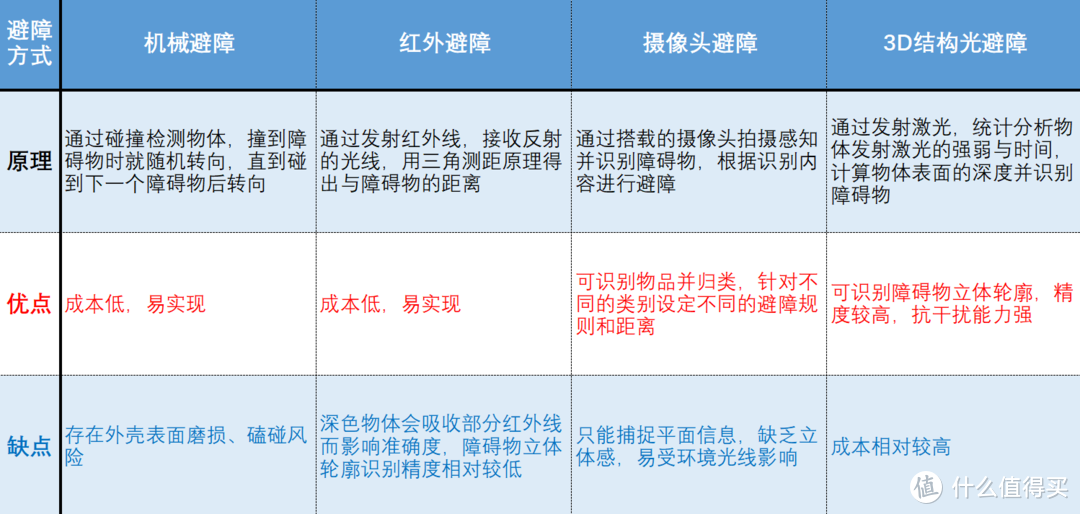 | 避障方式 | 机械避障 | 红外避障 | 摄像头避障 | 3D结构光避障 |
|---|---|---|---|---|
| 原理 | 通过碰撞检测物体，撞到障碍物时就随机转向，直到碰到下一个障碍物后转向 | 通过发射红外线，接收反射的光线，用三角测距原理得出与障碍物的距离 | 通过搭载的摄像头拍摄感知并识别障碍物，根据识别内容进行避障 | 通过发射激光，统计分析物体发射激光的强弱与时间，计算物体表面的深度并识别障碍物 |
| 优点 | 成本低，易实现 | 成本低，易实现 | 可识别物品并归类，针对不同的类别设定不同的避障规则和距离 | 可识别障碍物立体轮廓，精度较高，抗干扰能力强 |
| 缺点 | 存在外壳表面磨损、磕碰风险 | 深色物体会吸收部分红外线而影响准确度，障碍物立体轮廓识别精度相对较低 | 只能捕捉平面信息，缺乏立体感，易受环境光线影响 | 成本相对较高 |

值 什么值得买